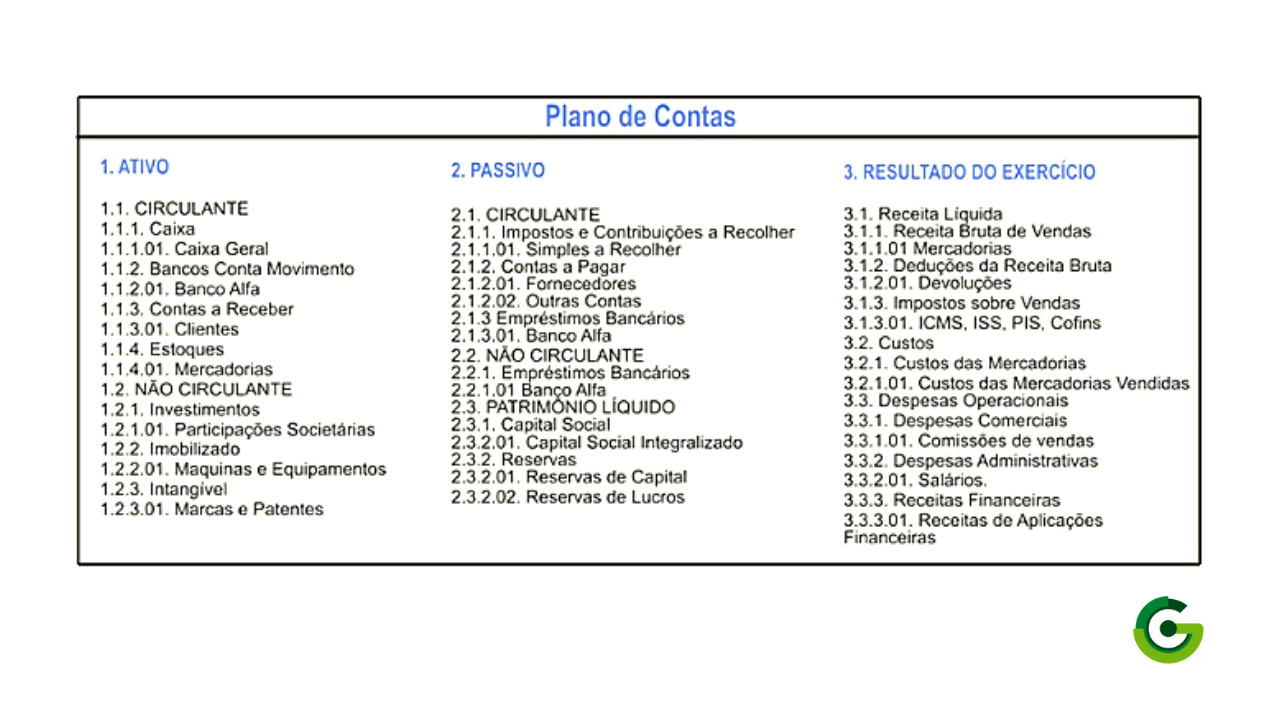 Plano de Contas

1. ATIVO

1.1. CIRCULANTE
1.1.1. Caixa
1.1.1.01. Caixa Geral
1.1.2. Bancos Conta Movimento
1.1.2.01. Banco Alfa
1.1.3. Contas a Receber
1.1.3.01. Clientes
1.1.4. Estoques
1.1.4.01. Mercadorias
1.2. NÃO CIRCULANTE
1.2.1. Investimentos
1.2.1.01. Participações Societárias
1.2.2. Imobilizado
1.2.2.01. Maquinas e Equipamentos
1.2.3. Intangível
1.2.3.01. Marcas e Patentes

2. PASSIVO

2.1. CIRCULANTE
2.1.1. Impostos e Contribuições a Recolher
2.1.1.01. Simples a Recolher
2.1.2. Contas a Pagar
2.1.2.01. Fornecedores
2.1.2.02. Outras Contas
2.1.3 Empréstimos Bancários
2.1.3.01. Banco Alfa
2.2. NÃO CIRCULANTE
2.2.1. Empréstimos Bancários
2.2.1.01 Banco Alfa
2.3. PATRIMÔNIO LÍQUIDO
2.3.1. Capital Social
2.3.2.01. Capital Social Integralizado
2.3.2. Reservas
2.3.2.01. Reservas de Capital
2.3.2.02. Reservas de Lucros

3. RESULTADO DO EXERCÍCIO

3.1. Receita Líquida
3.1.1. Receita Bruta de Vendas
3.1.1.01 Mercadorias
3.1.2. Deduções da Receita Bruta
3.1.2.01. Devoluções
3.1.3. Impostos sobre Vendas
3.1.3.01. ICMS, ISS, PIS, Cofins
3.2. Custos
3.2.1. Custos das Mercadorias
3.2.1.01. Custos das Mercadorias Vendidas
3.3. Despesas Operacionais
3.3.1. Despesas Comerciais
3.3.1.01. Comissões de vendas
3.3.2. Despesas Administrativas
3.3.2.01. Salários.
3.3.3. Receitas Financeiras
3.3.3.01. Receitas de Aplicações Financeiras